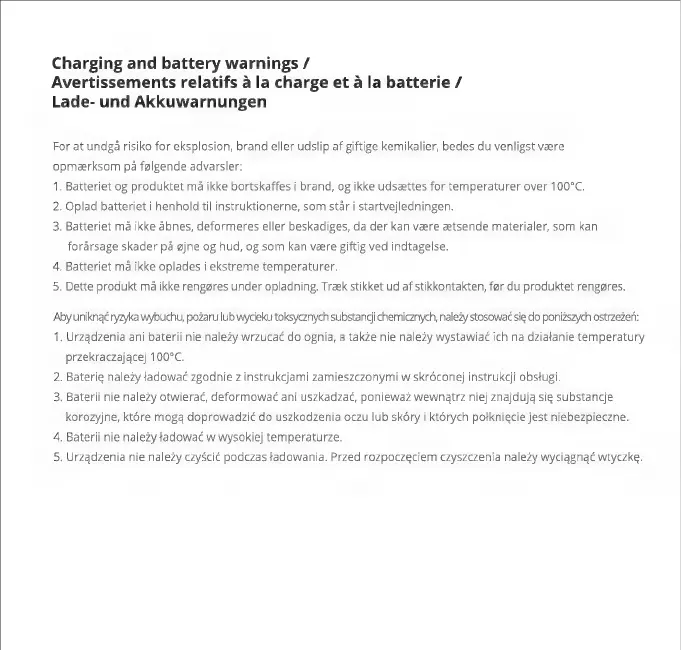 Charging and battery warnings /
Avertissements relatifs à la charge et à la batterie /
Lade- und Akkuwarnungen

For at undgå risiko for eksplosion, brand eller udslip af giftige kemikalier, bedes du venligst være opmærksom på følgende advarsler:
1. Batteriet og produktet må ikke bortskaffes i brand, og ikke udsættes for temperaturer over 100°C.
2. Oplad batteriet i henhold til instruktionerne, som står i startvejledningen.
3. Batteriet må ikke åbnes, deformeres eller beskadiges, da der kan være ætsende materialer, som kan forårsage skader på øjne og hud, og som kan være giftig ved indtagelse.
4. Batteriet må ikke oplades i ekstreme temperaturer.
5. Dette produkt må ikke rengøres under opladning. Træk stikket ud af stikkontakten, før du produktet rengøres.

Aby uniknąć ryzyka wybuchu, pożaru lub wycieku toksycznych substancji chemicznych, należy stosować się do poniższych ostrzeżeń:
1. Urządzenia ani baterii nie należy wrzucać do ognia, a także nie należy wystawiać ich na działanie temperatury przekraczającej 100°C.
2. Baterię należy ładować zgodnie z instrukcjami zamieszczonymi w skróconej instrukcji obsługi.
3. Baterii nie należy otwierać, deformować ani uszkadzać, ponieważ wewnątrz niej znajdują się substancje korozyjne, które mogą doprowadzić do uszkodzenia oczu lub skóry i których połknięcie jest niebezpieczne.
4. Baterii nie należy ładować w wysokiej temperaturze.
5. Urządzenia nie należy czyścić podczas ładowania. Przed rozpoczęciem czyszczenia należy wyciągnąć wtyczkę.